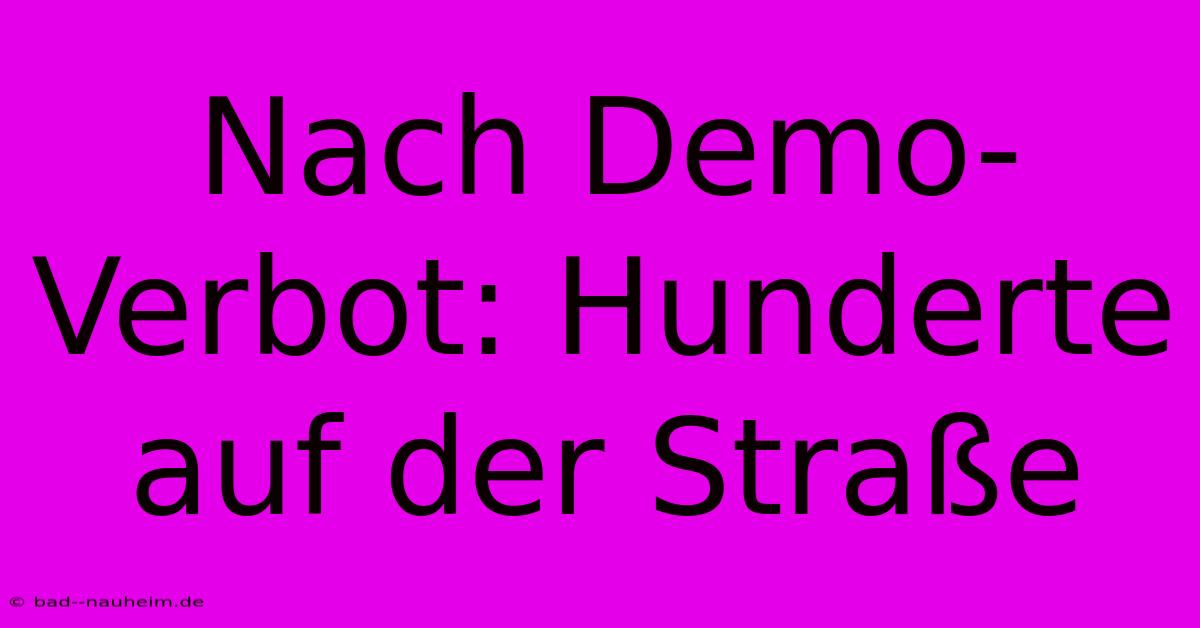 Nach Demo-Verbot: Hunderte auf der Straße

© bad--nauheim.de